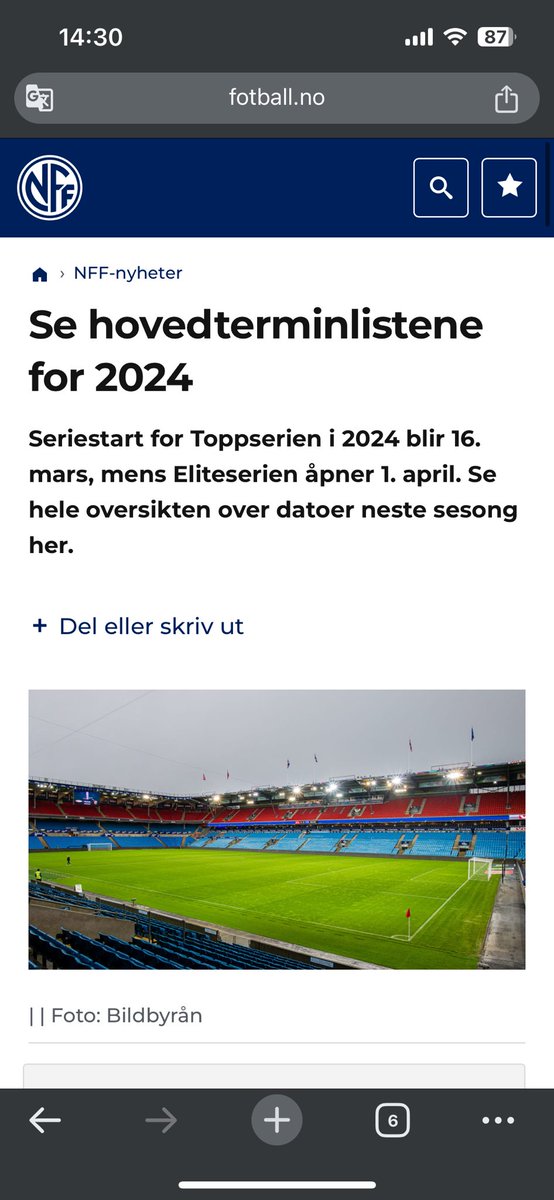 14:30

87

fotball.no

NFF

NFF-nyheter

Se hovedterminlistene for 2024

Seriestart for Toppserien i 2024 blir 16. mars, mens Eliteserien åpner 1. april. Se hele oversikten over datoer neste sesong her.

+ Del eller skriv ut

| | Foto: Bildbyrån

6